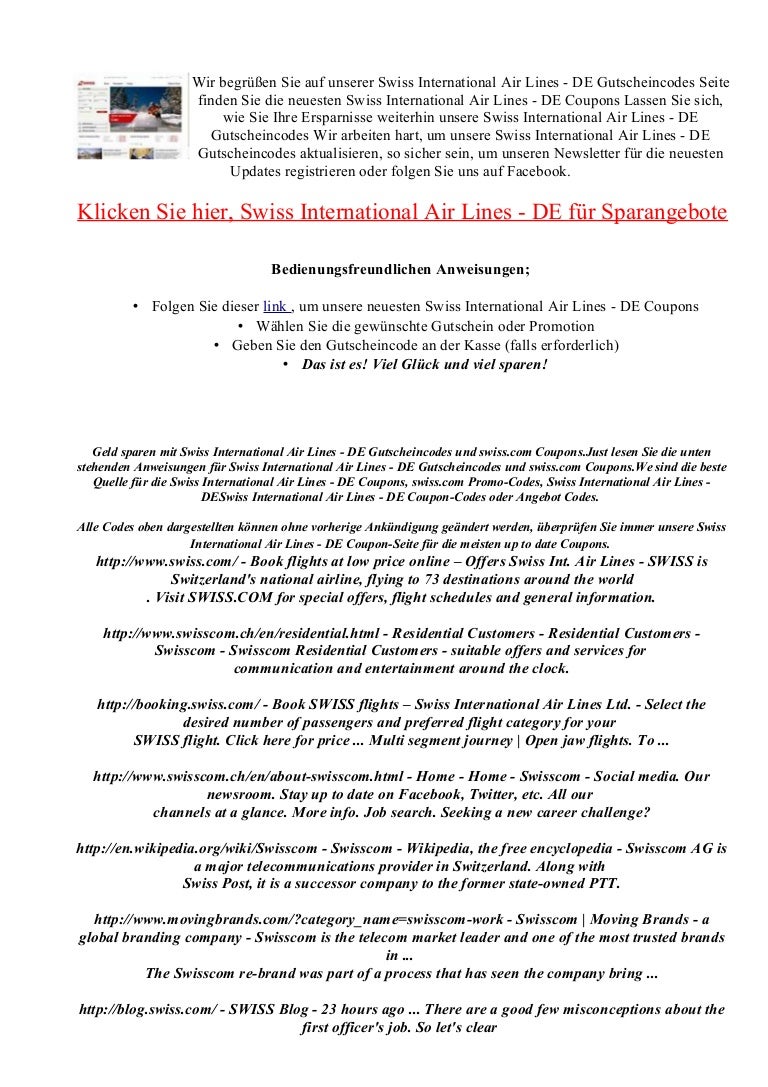 Wir begrüßen Sie auf unserer Swiss International Air Lines - DE Gutscheincodes Seite finden Sie die neuesten Swiss International Air Lines - DE Coupons Lassen Sie sich, wie Sie Ihre Ersparnisse weiterhin unsere Swiss International Air Lines - DE Gutscheincodes Wir arbeiten hart, um unsere Swiss International Air Lines - DE Gutscheincodes aktualisieren, so sicher sein, um unseren Newsletter für die neuesten Updates registrieren oder folgen Sie uns auf Facebook.

Klicken Sie hier, Swiss International Air Lines - DE für Sparangebote

Bedienungsfreundlichen Anweisungen;

• Folgen Sie dieser link , um unsere neuesten Swiss International Air Lines - DE Coupons
• Wählen Sie die gewünschte Gutschein oder Promotion
• Geben Sie den Gutscheincode an der Kasse (falls erforderlich)
• Das ist es! Viel Glück und viel sparen!

Geld sparen mit Swiss International Air Lines - DE Gutscheincodes und swiss.com Coupons.Just lesen Sie die unten stehenden Anweisungen für Swiss International Air Lines - DE Gutscheincodes und swiss.com Coupons.We sind die beste Quelle für die Swiss International Air Lines - DE Coupons, swiss.com Promo-Codes, Swiss International Air Lines - DESwiss International Air Lines - DE Coupon-Codes oder Angebot Codes.

Alle Codes oben dargestellten können ohne vorherige Ankündigung geändert werden, überprüfen Sie immer unsere Swiss International Air Lines - DE Coupon-Seite für die meisten up to date Coupons.

http://www.swiss.com/ - Book flights at low price online – Offers Swiss Int. Air Lines - SWISS is Switzerland's national airline, flying to 73 destinations around the world . Visit SWISS.COM for special offers, flight schedules and general information.

http://www.swisscom.ch/en/residential.html - Residential Customers - Residential Customers - Swisscom - Swisscom Residential Customers - suitable offers and services for communication and entertainment around the clock.

http://booking.swiss.com/ - Book SWISS flights – Swiss International Air Lines Ltd. - Select the desired number of passengers and preferred flight category for your SWISS flight. Click here for price ... Multi segment journey | Open jaw flights. To ...

http://www.swisscom.ch/en/about-swisscom.html - Home - Home - Swisscom - Social media. Our newsroom. Stay up to date on Facebook, Twitter, etc. All our channels at a glance. More info. Job search. Seeking a new career challenge?

http://en.wikipedia.org/wiki/Swisscom - Swisscom - Wikipedia, the free encyclopedia - Swisscom AG is a major telecommunications provider in Switzerland. Along with Swiss Post, it is a successor company to the former state-owned PTT.

http://www.movingbrands.com/?category_name=swisscom-work - Swisscom | Moving Brands - a global branding company - Swisscom is the telecom market leader and one of the most trusted brands in ... The Swisscom re-brand was part of a process that has seen the company bring ...

http://blog.swiss.com/ - SWISS Blog - 23 hours ago ... There are a good few misconceptions about the first officer's job. So let's clear